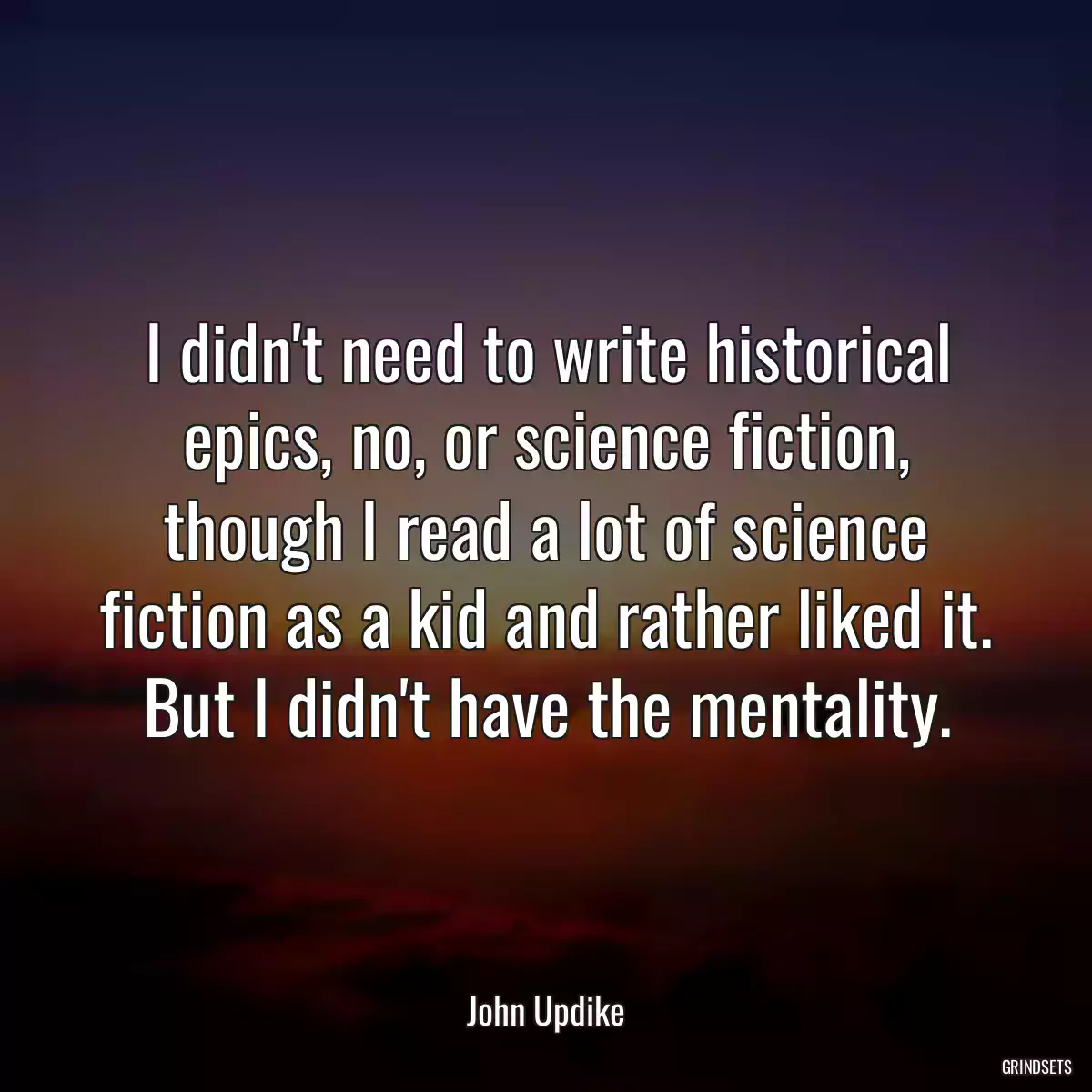 I didn't need to write historical epics, no, or science fiction, though I read a lot of science fiction as a kid and rather liked it. But I didn't have the mentality.

John Updike

GRINDSETS